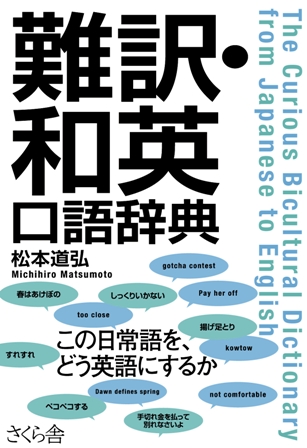 難訳・和英口語辞典

The Curious Bicultural Dictionary from Japanese to English

松本道弘
Michihiro Matsumoto

gotcha contest

春はあけぼの

しっくりいかない

Pay her off

too close

揚げ足とり

この日常語を、どう英語にするか

すれすれ

kowtow

Dawn defines spring

not comfortable

ペコペコする

手切れ金を払って別れなさいよ

さくら舎